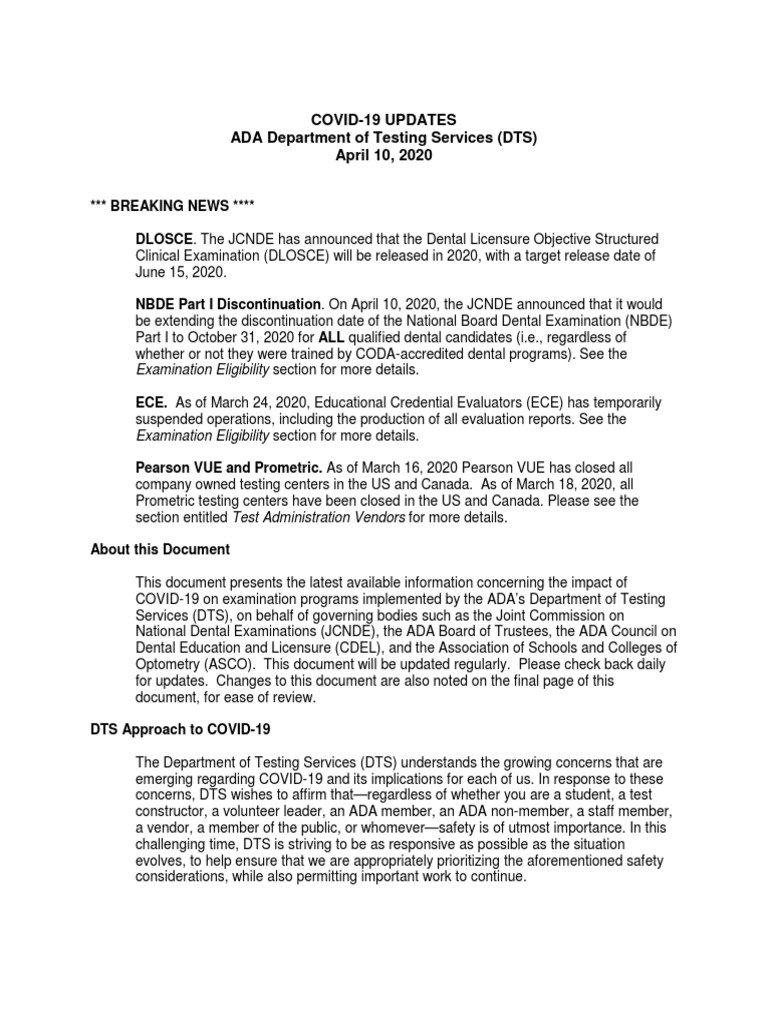 COVID-19 UPDATES
ADA Department of Testing Services (DTS)
April 10, 2020

*** BREAKING NEWS ****

DLOSCE. The JCNDE has announced that the Dental Licensure Objective Structured Clinical Examination (DLOSCE) will be released in 2020, with a target release date of June 15, 2020.

NBDE Part I Discontinuation. On April 10, 2020, the JCNDE announced that it would be extending the discontinuation date of the National Board Dental Examination (NBDE) Part I to October 31, 2020 for ALL qualified dental candidates (i.e., regardless of whether or not they were trained by CODA-accredited dental programs). See the Examination Eligibility section for more details.

ECE. As of March 24, 2020, Educational Credential Evaluators (ECE) has temporarily suspended operations, including the production of all evaluation reports. See the Examination Eligibility section for more details.

Pearson VUE and Prometric. As of March 16, 2020 Pearson VUE has closed all company owned testing centers in the US and Canada. As of March 18, 2020, all Prometric testing centers have been closed in the US and Canada. Please see the section entitled Test Administration Vendors for more details.

About this Document

This document presents the latest available information concerning the impact of COVID-19 on examination programs implemented by the ADA's Department of Testing Services (DTS), on behalf of governing bodies such as the Joint Commission on National Dental Examinations (JCNDE), the ADA Board of Trustees, the ADA Council on Dental Education and Licensure (CDEL), and the Association of Schools and Colleges of Optometry (ASCO). This document will be updated regularly. Please check back daily for updates. Changes to this document are also noted on the final page of this document, for ease of review.

DTS Approach to COVID-19

The Department of Testing Services (DTS) understands the growing concerns that are emerging regarding COVID-19 and its implications for each of us. In response to these concerns, DTS wishes to affirm that—regardless of whether you are a student, a test constructor, a volunteer leader, an ADA member, an ADA non-member, a staff member, a vendor, a member of the public, or whomever—safety is of utmost importance. In this challenging time, DTS is striving to be as responsive as possible as the situation evolves, to help ensure that we are appropriately prioritizing the aforementioned safety considerations, while also permitting important work to continue.